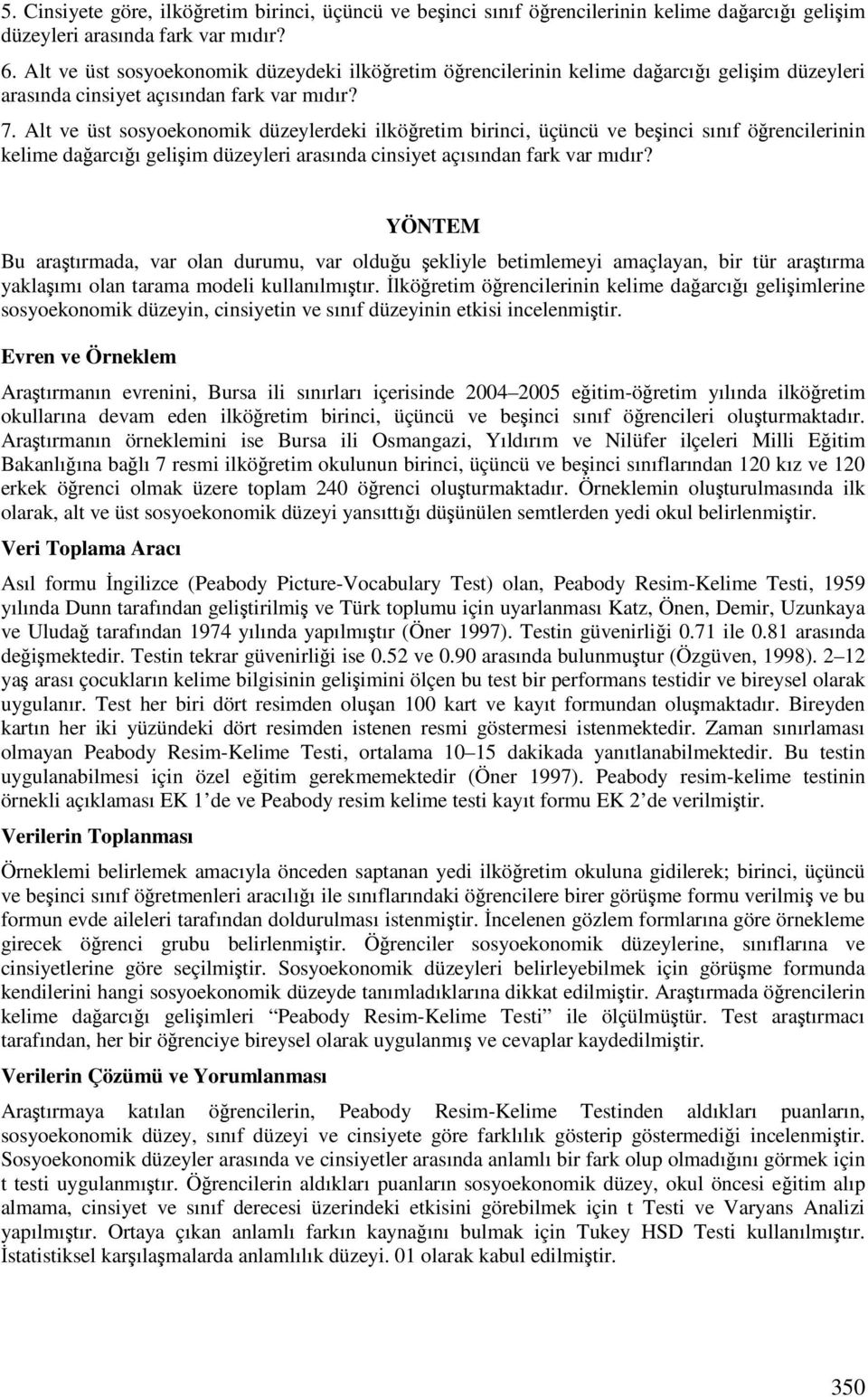 5. Cinsiyete göre, ilköğretim birinci, üçüncü ve beşinci sınıf öğrencilerinin kelime dağarcığı gelişim düzeyleri arasında fark var mıdır?

6. Alt ve üst sosyoekonomik düzeydeki ilköğretim öğrencilerinin kelime dağarcığı gelişim düzeyleri arasında cinsiyet açısından fark var mıdır?

7. Alt ve üst sosyoekonomik düzeylerdeki ilköğretim birinci, üçüncü ve beşinci sınıf öğrencilerinin kelime dağarcığı gelişim düzeyleri arasında cinsiyet açısından fark var mıdır?

YÖNTEM

Bu araştırmada, var olan durumu, var olduğu şekliyle betimlemeyi amaçlayan, bir tür araştırma yaklaşımı olan tarama modeli kullanılmıştır. İlköğretim öğrencilerinin kelime dağarcığı gelişimlerine sosyoekonomik düzeyin, cinsiyetin ve sınıf düzeyinin etkisi incelenmiştir.

Evren ve Örneklem

Araştırmanın evrenini, Bursa ili sınırları içerisinde 2004–2005 eğitim-öğretim yılında ilköğretim okullarına devam eden ilköğretim birinci, üçüncü ve beşinci sınıf öğrencileri oluşturmaktadır. Araştırmanın örneklemini ise Bursa ili Osmangazi, Yıldırım ve Nilüfer ilçeleri Milli Eğitim Bakanlığına bağlı 7 resmi ilköğretim okulunun birinci, üçüncü ve beşinci sınıflarından 120 kız ve 120 erkek öğrenci olmak üzere toplam 240 öğrenci oluşturmaktadır. Örneklemin oluşturulmasında ilk olarak, alt ve üst sosyoekonomik düzeyi yansıttığı düşünülen semtlerden yedi okul belirlenmiştir.

Veri Toplama Aracı

Asıl formu İngilizce (Peabody Picture-Vocabulary Test) olan, Peabody Resim-Kelime Testi, 1959 yılında Dunn tarafından geliştirilmiş ve Türk toplumu için uyarlanması Katz, Önen, Demir, Uzunkaya ve Uludağ tarafından 1974 yılında yapılmıştır (Öner 1997). Testin güvenirliği 0.71 ile 0.81 arasında değişmektedir. Testin tekrar güvenirliği ise 0.52 ve 0.90 arasında bulunmuştur (Özgüven, 1998). 2–12 yaş arası çocukların kelime bilgisinin gelişimini ölçen bu test bir performans testidir ve bireysel olarak uygulanır. Test her biri dört resimden oluşan 100 kart ve kayıt formundan oluşmaktadır. Bireyden kartın her iki yüzündeki dört resimden istenen resmi göstermesi istenmektedir. Zaman sınırlaması olmayan Peabody Resim-Kelime Testi, ortalama 10–15 dakikada yanıtlanabilmektedir. Bu testin uygulanabilmesi için özel eğitim gerekmemektedir (Öner 1997). Peabody resim-kelime testinin örnekli açıklaması EK 1'de ve Peabody resim kelime testi kayıt formu EK 2'de verilmiştir.

Verilerin Toplanması

Örneklemi belirlemek amacıyla önceden saptanan yedi ilköğretim okuluna gidilerek; birinci, üçüncü ve beşinci sınıf öğretmenleri aracılığı ile sınıflarındaki öğrencilere birer görüşme formu verilmiş ve bu formun evde aileleri tarafından doldurulması istenmiştir. İncelenen gözlem formlarına göre örnekleme girecek öğrenci grubu belirlenmiştir. Öğrenciler sosyoekonomik düzeylerine, sınıflarına ve cinsiyetlerine göre seçilmiştir. Sosyoekonomik düzeyleri belirleyebilmek için görüşme formunda kendilerini hangi sosyoekonomik düzeyde tanımladıklarına dikkat edilmiştir. Araştırmada öğrencilerin kelime dağarcığı gelişimleri "Peabody Resim-Kelime Testi" ile ölçülmüştür. Test araştırmacı tarafından, her bir öğrenciye bireysel olarak uygulanmış ve cevaplar kaydedilmiştir.

Verilerin Çözümü ve Yorumlanması

Araştırmaya katılan öğrencilerin, Peabody Resim-Kelime Testinden aldıkları puanların, sosyoekonomik düzey, sınıf düzeyi ve cinsiyete göre farklılık gösterip göstermediği incelenmiştir. Sosyoekonomik düzeyler arasında ve cinsiyetler arasında anlamlı bir fark olup olmadığını görmek için t testi uygulanmıştır. Öğrencilerin aldıkları puanların sosyoekonomik düzey, okul öncesi eğitim alıp almama, cinsiyet ve sınıf derecesi üzerindeki etkisini görebilmek için t Testi ve Varyans Analizi yapılmıştır. Ortaya çıkan anlamlı farkın kaynağını bulmak için Tukey HSD Testi kullanılmıştır. İstatistiksel karşılaşmalarda anlamlılık düzeyi. 01 olarak kabul edilmiştir.

350